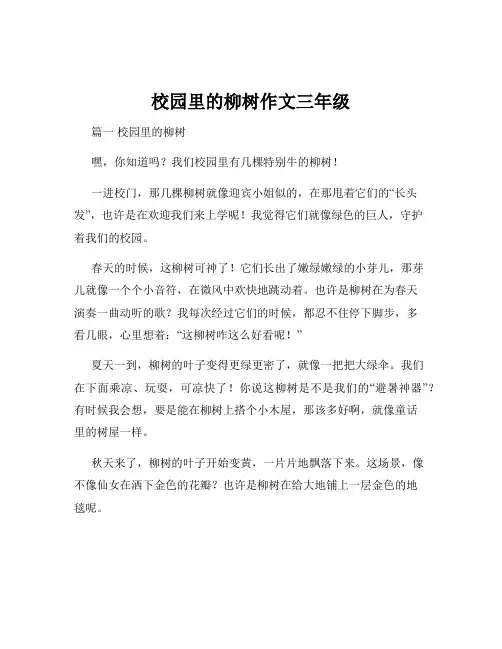 校园里的柳树作文三年级

篇一 校园里的柳树

嘿，你知道吗？我们校园里有几棵特别牛的柳树！

一进校门，那几棵柳树就像迎宾小姐似的，在那甩着它们的“长头发”，也许是在欢迎我们来上学呢！我觉得它们就像绿色的巨人，守护着我们的校园。

春天的时候，这柳树可神了！它们长出了嫩绿嫩绿的小芽儿，那芽儿就像一个个小音符，在微风中欢快地跳动着。也许是柳树在为春天演奏一曲动听的歌？我每次经过它们的时候，都忍不住停下脚步，多看几眼，心里想着：“这柳树咋这么好看呢！”

夏天一到，柳树的叶子变得更绿更密了，就像一把把大绿伞。我们在下面乘凉、玩耍，可凉快了！你说这柳树是不是我们的“避暑神器”？有时候我会想，要是能在柳树上搭个小木屋，那该多好啊，就像童话里的树屋一样。

秋天来了，柳树的叶子开始变黄，一片片地飘落下来。这场景，像不像仙女在洒下金色的花瓣？也许是柳树在给大地铺上一层金色的地毯呢。